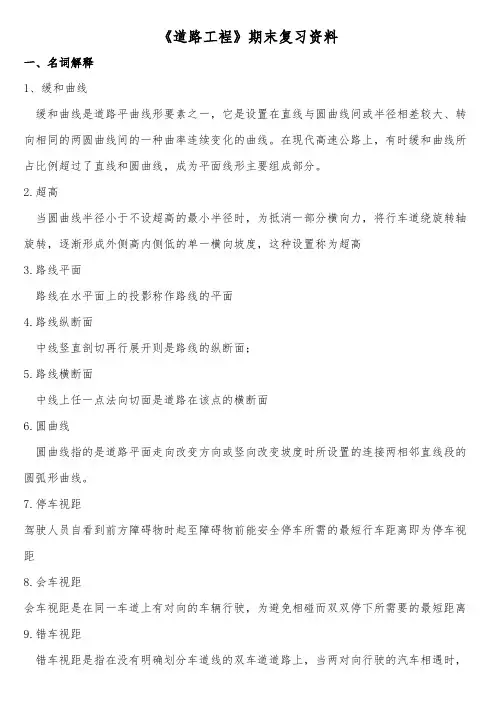 《道路工程》期末复习资料

一、名词解释

1、缓和曲线

缓和曲线是道路平曲线形要素之一，它是设置在直线与圆曲线间或半径相差较大、转向相同的两圆曲线间的一种曲率连续变化的曲线。在现代高速公路上，有时缓和曲线所占比例超过了直线和圆曲线，成为平面线形主要组成部分。

2.超高

当圆曲线半径小于不设超高的最小半径时，为抵消一部分横向力，将行车道绕旋转轴旋转，逐渐形成外侧高内侧低的单一横向坡度，这种设置称为超高

3.路线平面

路线在水平面上的投影称作路线的平面

4.路线纵断面

中线竖直剖切再行展开则是路线的纵断面；

5.路线横断面

中线上任一点法向切面是道路在该点的横断面

6.圆曲线

圆曲线指的是道路平面走向改变方向或竖向改变坡度时所设置的连接两相邻直线段的圆弧形曲线。

7.停车视距

驾驶人员自看到前方障碍物时起至障碍物前能安全停车所需的最短行车距离即为停车视距

8.会车视距

会车视距是在同一车道上有对向的车辆行驶，为避免相碰而双双停下所需要的最短距离

9.错车视距

错车视距是指在没有明确划分车道线的双车道道路上，当两对向行驶的汽车相遇时，